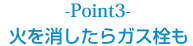 -Point3-
火を消したらガス栓も